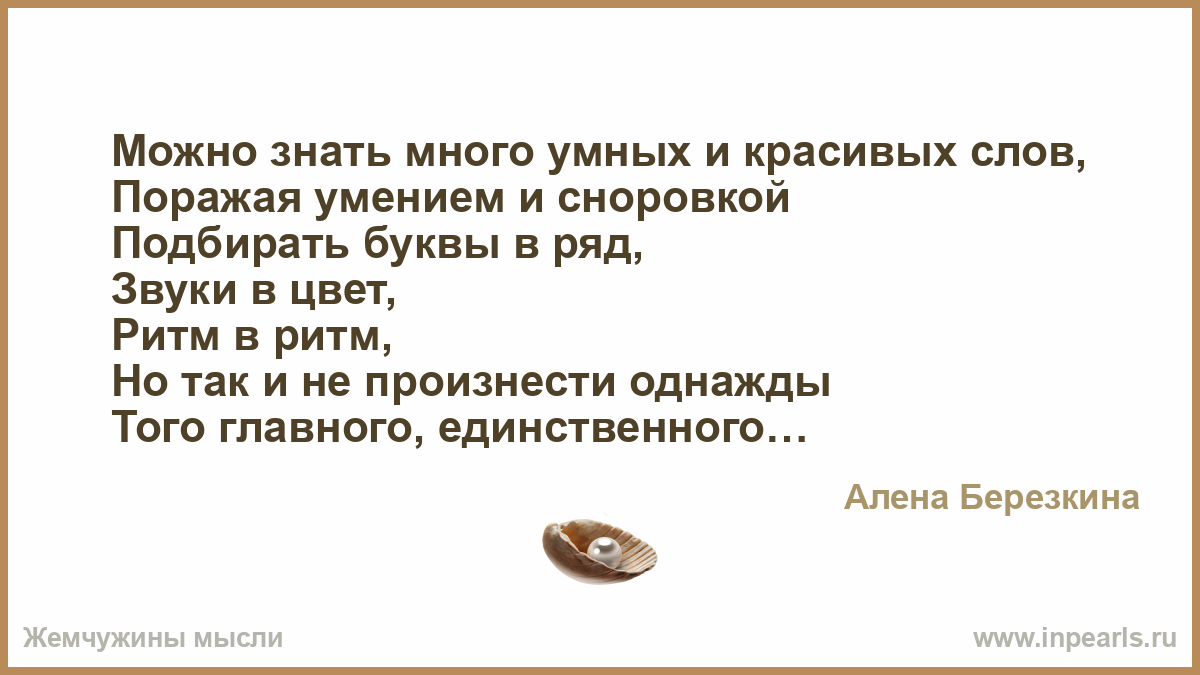 Можно знать много умных и красивых слов,
Поражая умением и сноровкой
Подбирать буквы в ряд,
Звуки в цвет,
Ритм в ритм,
Но так и не произнести однажды
Того главного, единственного…

Алена Березкина

Жемчужины мысли

www.inpearls.ru